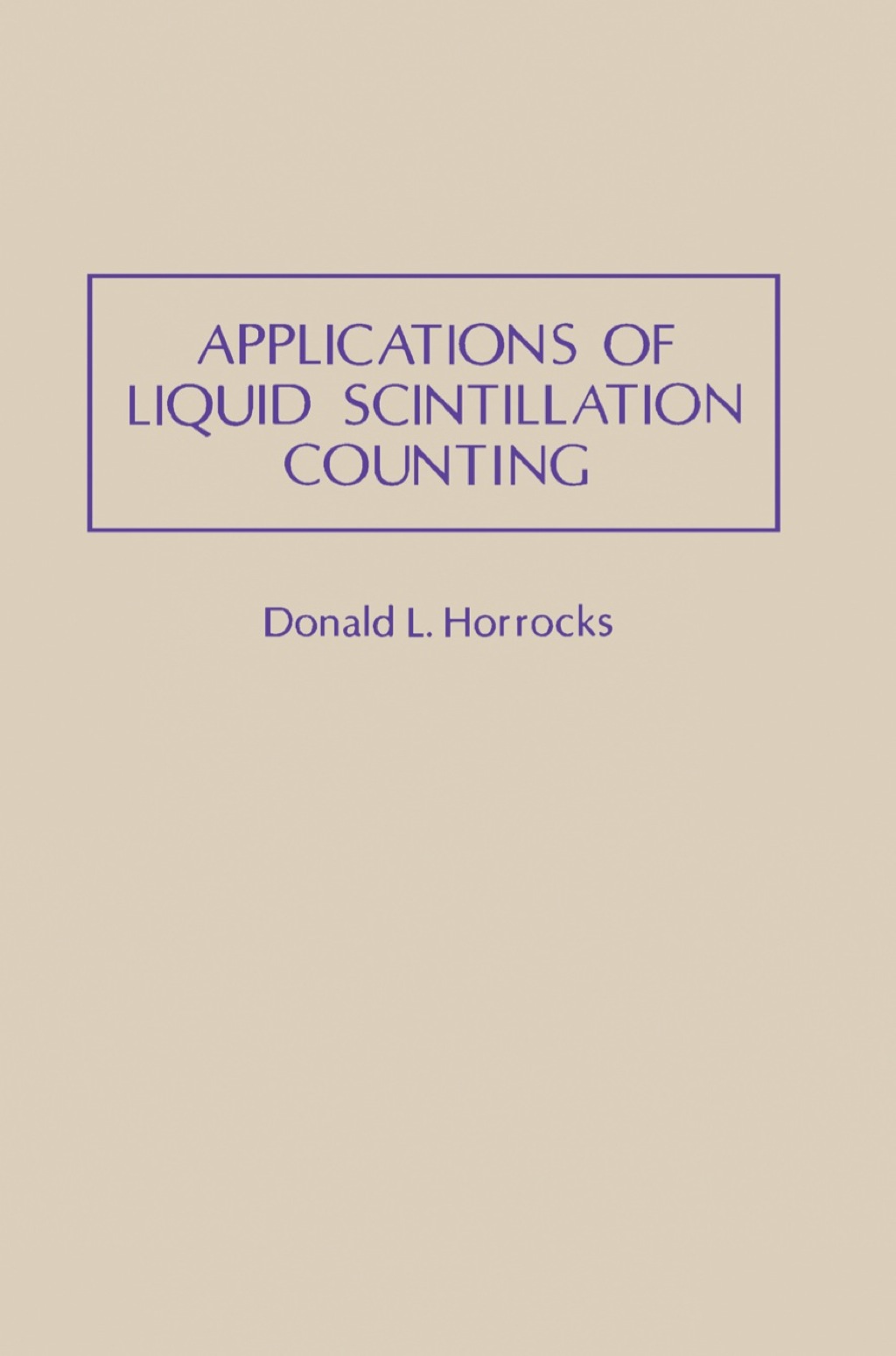 APPLICATIONS OF LIQUID SCINTILLATION COUNTING

Donald L. Horrocks